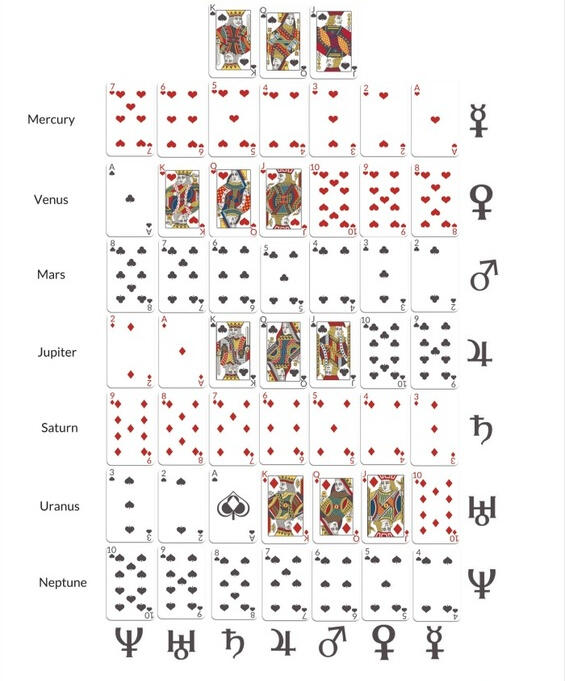 K Q J

Mercury 7 6 5 4 3 2 A ☿

Venus A K Q J 10 9 8 ♀

Mars 8 7 6 5 4 3 2 ♂

Jupiter 2 A K Q J 10 9 ♃

Saturn 9 8 7 6 5 4 3 ♄

Uranus 3 2 A K Q J 10 ♅

Neptune 10 9 8 7 6 5 4 ♆

♆ ♅ ♄ ♃ ♂ ♀ ☿